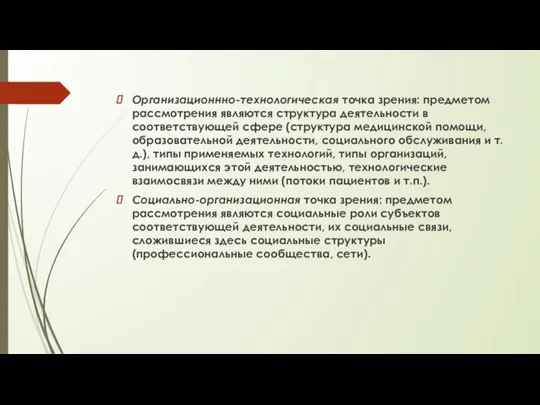 Организационнно-технологическая точка зрения: предметом рассмотрения являются структура деятельности в соответствующей сфере (структура медицинской помощи, образовательной деятельности, социального обслуживания и т. д.), типы применяемых технологий, типы организаций, занимающихся этой деятельностью, технологические взаимосвязи между ними (потоки пациентов и т.п.).

Социально-организационная точка зрения: предметом рассмотрения являются социальные роли субъектов соответствующей деятельности, их социальные связи, сложившиеся здесь социальные структуры (профессиональные сообщества, сети).